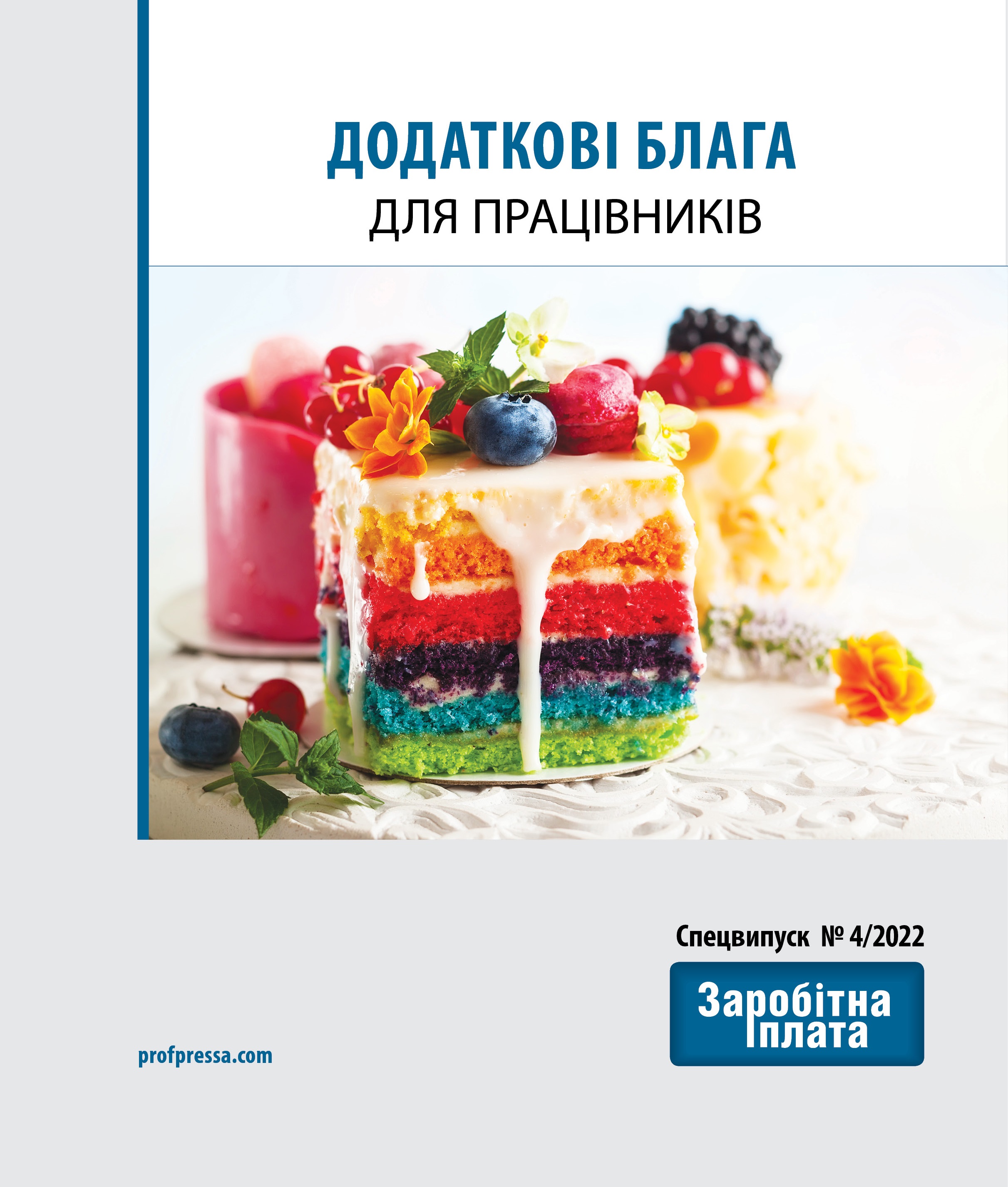 ДОДАТКОВІ БЛАГА
ДЛЯ ПРАЦІВНИКІВ

Спецвипуск № 4/2022

Заробітна плата

profpressa.com